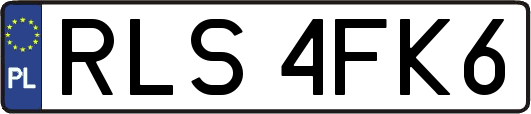 PL
RLS 4FK6